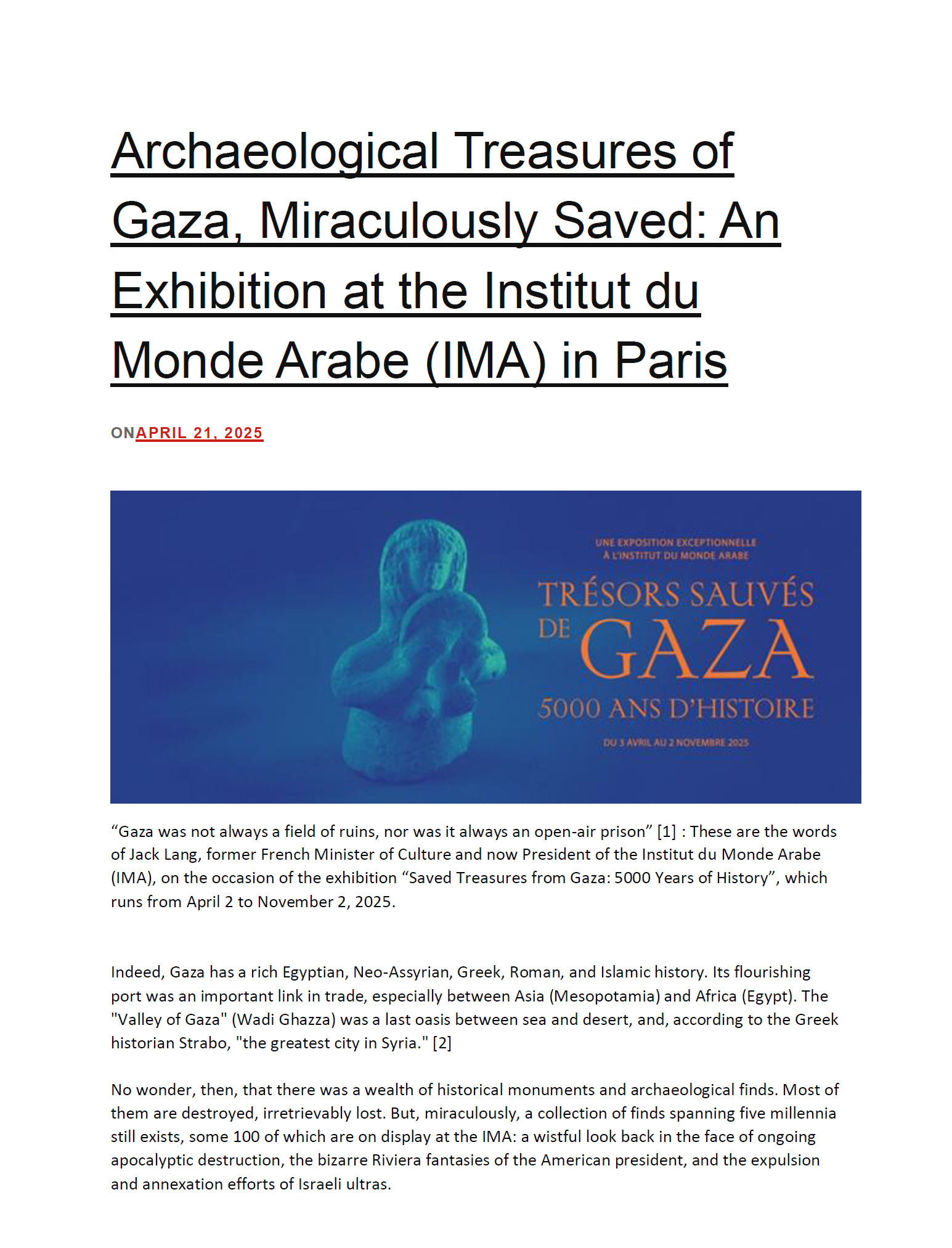 Archaeological Treasures of Gaza, Miraculously Saved: An Exhibition at the Institut du Monde Arabe (IMA) in Paris

ONAPRIL 21, 2025

UNE EXPOSITION EXCEPTIONNELLE À L'INSTITUT DU MONDE ARABE

TRÉSORS SAUVÉS DE GAZA

5000 ANS D'HISTOIRE

DU 3 AVRIL AU 2 NOVEMBRE 2025

“Gaza was not always a field of ruins, nor was it always an open-air prison” [1] : These are the words of Jack Lang, former French Minister of Culture and now President of the Institut du Monde Arabe (IMA), on the occasion of the exhibition “Saved Treasures from Gaza: 5000 Years of History”, which runs from April 2 to November 2, 2025.

Indeed, Gaza has a rich Egyptian, Neo-Assyrian, Greek, Roman, and Islamic history. Its flourishing port was an important link in trade, especially between Asia (Mesopotamia) and Africa (Egypt). The "Valley of Gaza" (Wadi Ghazza) was a last oasis between sea and desert, and, according to the Greek historian Strabo, "the greatest city in Syria." [2]

No wonder, then, that there was a wealth of historical monuments and archaeological finds. Most of them are destroyed, irretrievably lost. But, miraculously, a collection of finds spanning five millennia still exists, some 100 of which are on display at the IMA: a wistful look back in the face of ongoing apocalyptic destruction, the bizarre Riviera fantasies of the American president, and the expulsion and annexation efforts of Israeli ultras.